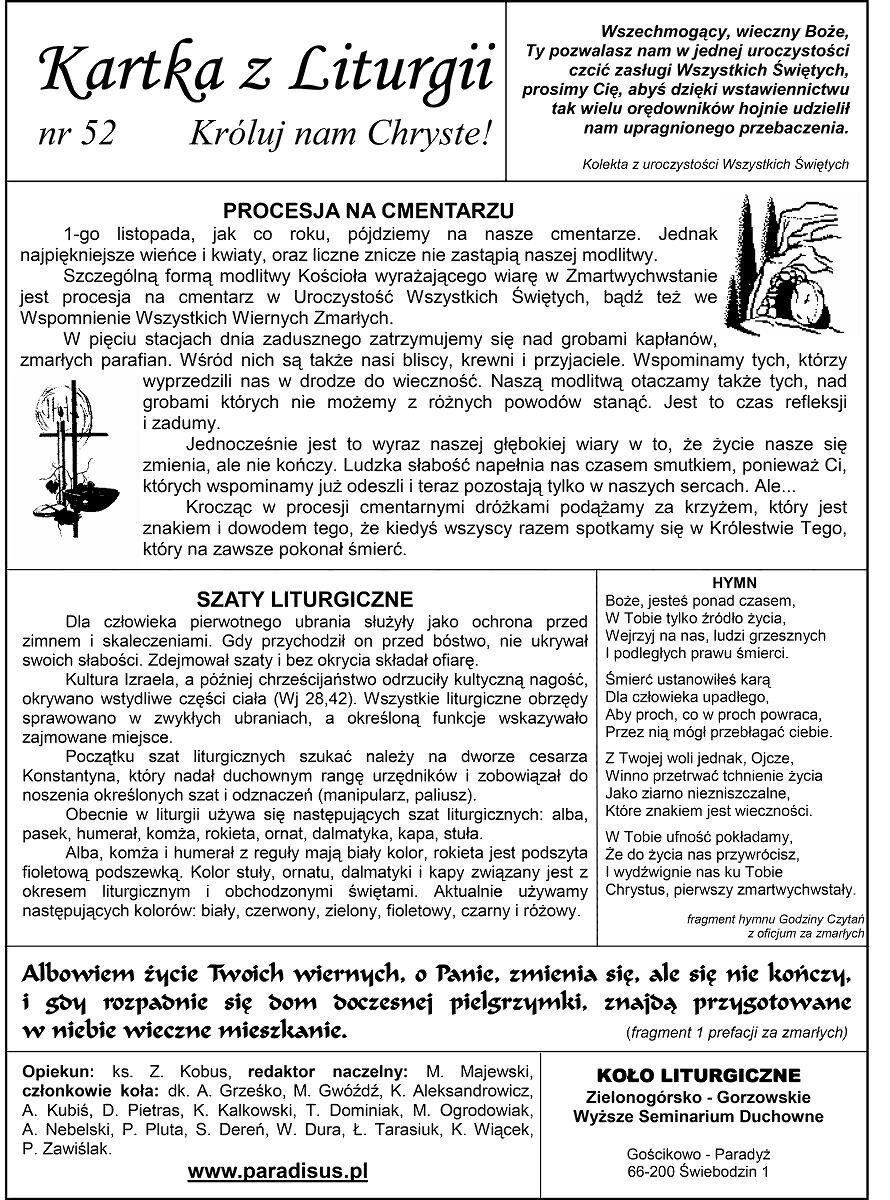 Kartka z Liturgii
nr 52 Króluj nam Chryste!

Wszechmogący, wieczny Boże, Ty pozwalasz nam w jednej uroczystości czcić zasługi Wszystkich Świętych, prosimy Cię, abyś dzięki wstawiennictwu tak wielu orędowników hojnie udzielił nam upragnionego przebaczenia.

Kolekta z uroczystości Wszystkich Świętych

PROCESJA NA CMENTARZU

1-go listopada, jak co roku, pójdziemy na nasze cmentarze. Jednak najpiękniejsze wieńce i kwiaty, oraz liczne znicze nie zastąpią naszej modlitwy.

Szczególną formą modlitwy Kościoła wyrażającego wiarę w Zmartwychwstanie jest procesja na cmentarz w Uroczystość Wszystkich Świętych, bądź też we Wspomnienie Wszystkich Wiernych Zmarłych.

W pięciu stacjach dnia zadusznego zatrzymujemy się nad grobami kapłanów, zmarłych parafian. Wśród nich są także nasi bliscy, krewni i przyjaciele. Wspominamy tych, którzy wyprzedzili nas w drodze do wieczność. Naszą modlitwą otaczamy także tych, nad grobami których nie możemy z różnych powodów stanąć. Jest to czas refleksji i zadumy.

Jednocześnie jest to wyraz naszej głębokiej wiary w to, że życie nasze się zmienia, ale nie kończy. Ludzka słabość napełnia nas czasem smutkiem, ponieważ Ci, których wspominamy już odeszli i teraz pozostają tylko w naszych sercach. Ale...

Krocząc w procesji cmentarnymi dróżkami podążamy za krzyżem, który jest znakiem i dowodem tego, że kiedyś wszyscy razem spotkamy się w Królestwie Tego, który na zawsze pokonał śmierć.

SZATY LITURGICZNE

Dla człowieka pierwotnego ubrania służyły jako ochrona przed zimnem i skaleczeniami. Gdy przychodził on przed bóstwo, nie ukrywał swoich słabości. Zdejmował szaty i bez okrycia składał ofiarę.

Kultura Izraela, a później chrześcijaństwo odrzuciły kultyczną nagość, okrywano wstydliwe części ciała (Wj 28,42). Wszystkie liturgiczne obrzędy sprawowano w zwykłych ubraniach, a określoną funkcje wskazywało zajmowane miejsce.

Początku szat liturgicznych szukać należy na dworze cesarza Konstantyna, który nadał duchownym rangę urzędników i zobowiązał do noszenia określonych szat i odznaczeń (manipularz, paliusz).

Obecnie w liturgii używa się następujących szat liturgicznych: alba, pasek, humerał, komża, rokieta, ornat, dalmatyka, kapa, stuła.

Alba, komża i humerał z reguły mają biały kolor, rokieta jest podszyta fioletową podszewką. Kolor stuły, ornatu, dalmatyki i kapy związany jest z okresem liturgicznym i obchodzonymi świętami. Aktualnie używamy następujących kolorów: biały, czerwony, zielony, fioletowy, czarny i różowy.

HYMN

Boże, jesteś ponad czasem,
W Tobie tylko źródło życia,
Wejrzyj na nas, ludzi grzesznych
I podległych prawu śmierci.

Śmierć ustanowiłeś karą
Dla człowieka upadłego,
Aby proch, co w proch powraca,
Przez nią mógł przebłagać ciebie.

Z Twojej woli jednak, Ojcze,
Winno przetrwać tchnienie życia
Jako ziarno niezniszczalne,
Które znakiem jest wieczności.

W Tobie ufność pokładamy,
Że do życia nas przywrócisz,
I wydźwignie nas ku Tobie
Chrystus, pierwszy zmartwychwstały.

fragment hymnu Godziny Czytań z oficjum za zmarłych

Albowiem życie Twoich wiernych, o Panie, zmienia się, ale się nie kończy, i gdy rozpadnie się dom doczesnej pielgrzymki, znajdą przygotowane w niebie wieczne mieszkanie. (fragment 1 prefacji za zmarłych)

Opiekun: ks. Z. Kobus, redaktor naczelny: M. Majewski, członkowie koła: dk. A. Grześko, M. Gwóźdź, K. Aleksandrowicz, A. Kubiś, D. Pietras, K. Kalkowski, T. Dominiak, M. Ogrodowiak, A. Nebelski, P. Pluta, S. Dereń, W. Dura, Ł. Tarasiuk, K. Wiącek, P. Zawiślak.

www.paradisus.pl

KOŁO LITURGICZNE
Zielonogórsko - Gorzowskie
Wyższe Seminarium Duchowne

Gościkowo - Paradyż
66-200 Świebodzin 1